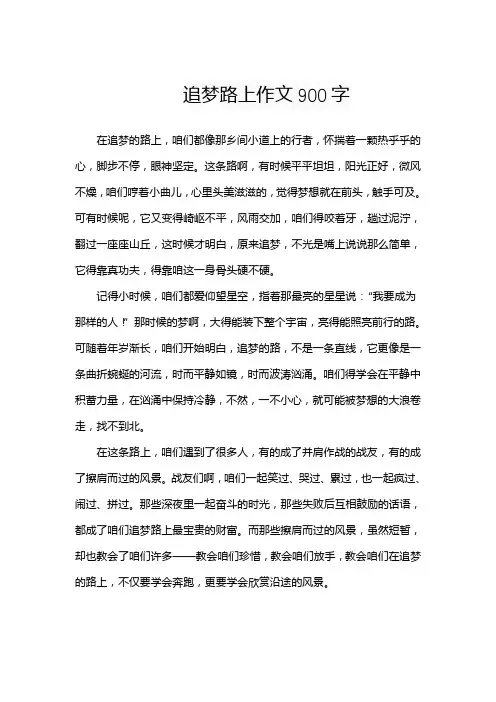 追梦路上作文 900 字

在追梦的路上，咱们都像那乡间小道上的行者，怀揣着一颗热乎乎的心，脚步不停，眼神坚定。这条路啊，有时候平平坦坦，阳光正好，微风不燥，咱们哼着小曲儿，心里头美滋滋的，觉得梦想就在前头，触手可及。可有时候呢，它又变得崎岖不平，风雨交加，咱们得咬着牙，趟过泥泞，翻过一座座山丘，这时候才明白，原来追梦，不光是嘴上说说那么简单，它得靠真功夫，得靠咱这一身骨头硬不硬。

记得小时候，咱们都爱仰望星空，指着那最亮的星星说："我要成为那样的人！" 那时候的梦啊，大得能装下整个宇宙，亮得能照亮前行的路。可随着年岁渐长，咱们开始明白，追梦的路，不是一条直线，它更像是一条曲折蜿蜒的河流，时而平静如镜，时而波涛汹涌。咱们得学会在平静中积蓄力量，在汹涌中保持冷静，不然，一不小心，就可能被梦想的大浪卷走，找不到北。

在这条路上，咱们遇到了很多人，有的成了并肩作战的战友，有的成了擦肩而过的风景。战友们啊，咱们一起笑过、哭过、累过，也一起疯过、闹过、拼过。那些深夜里一起奋斗的时光，那些失败后互相鼓励的话语，都成了咱们追梦路上最宝贵的财富。而那些擦肩而过的风景，虽然短暂，却也教会了咱们许多——教会咱们珍惜，教会咱们放手，教会咱们在追梦的路上，不仅要学会奔跑，更要学会欣赏沿途的风景。